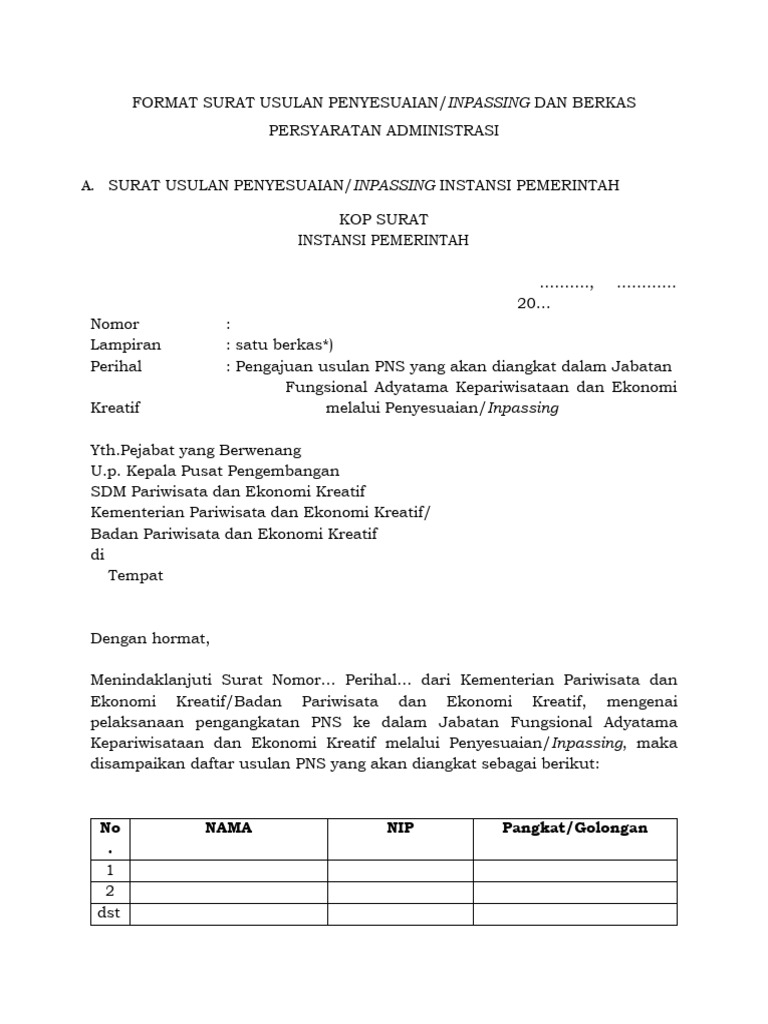 FORMAT SURAT USULAN PENYESUAIAN/INPASSING DAN BERKAS PERSYARATAN ADMINISTRASI

A. SURAT USULAN PENYESUAIAN/INPASSING INSTANSI PEMERINTAH

KOP SURAT
INSTANSI PEMERINTAH

.........., ............
20...

Nomor :
Lampiran : satu berkas*)
Perihal : Pengajuan usulan PNS yang akan diangkat dalam Jabatan Fungsional Adyatama Kepariwisataan dan Ekonomi Kreatif melalui Penyesuaian/Inpassing

Yth.Pejabat yang Berwenang
U.p. Kepala Pusat Pengembangan SDM Pariwisata dan Ekonomi Kreatif
Kementerian Pariwisata dan Ekonomi Kreatif/
Badan Pariwisata dan Ekonomi Kreatif
di
Tempat

Dengan hormat,

Menindaklanjuti Surat Nomor... Perihal... dari Kementerian Pariwisata dan Ekonomi Kreatif/Badan Pariwisata dan Ekonomi Kreatif, mengenai pelaksanaan pengangkatan PNS ke dalam Jabatan Fungsional Adyatama Kepariwisataan dan Ekonomi Kreatif melalui Penyesuaian/Inpassing, maka disampaikan daftar usulan PNS yang akan diangkat sebagai berikut:

| No. | NAMA | NIP | Pangkat/Golongan |
|---|---|---|---|
| 1 | | | |
| 2 | | | |
| dst | | | |